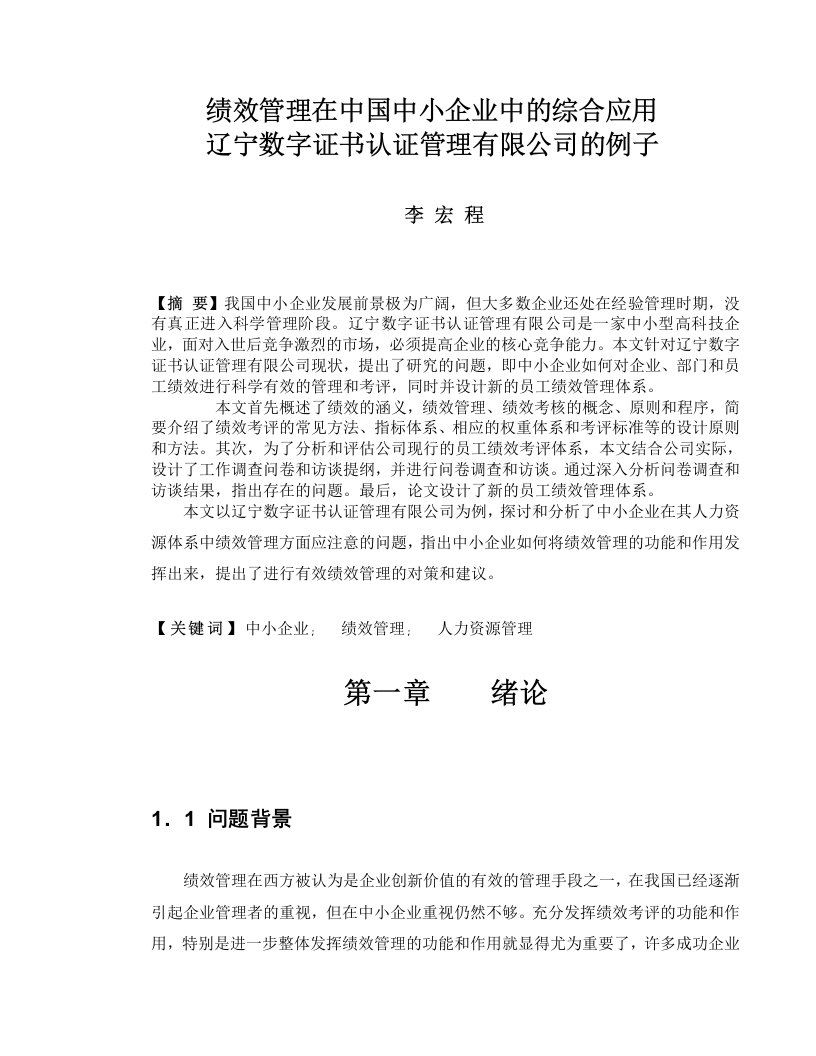 绩效管理在中国中小企业中的综合应用
辽宁数字证书认证管理有限公司的例子

李 宏 程

【摘 要】我国中小企业发展前景极为广阔，但大多数企业还处在经验管理时期，没有真正进入科学管理阶段。辽宁数字证书认证管理有限公司是一家中小型高科技企业，面对入世后竞争激烈的市场，必须提高企业的核心竞争能力。本文针对辽宁数字证书认证管理有限公司现状，提出了研究的问题，即中小企业如何对企业、部门和员工绩效进行科学有效的管理和考评，同时并设计新的员工绩效管理体系。

本文首先概述了绩效的涵义，绩效管理、绩效考核的概念、原则和程序，简要介绍了绩效考评的常见方法、指标体系、相应的权重体系和考评标准等的设计原则和方法。其次，为了分析和评估公司现行的员工绩效考评体系，本文结合公司实际，设计了工作调查问卷和访谈提纲，并进行问卷调查和访谈。通过深入分析问卷调查和访谈结果，指出存在的问题。最后，论文设计了新的员工绩效管理体系。

本文以辽宁数字证书认证管理有限公司为例，探讨和分析了中小企业在其人力资源体系中绩效管理方面应注意的问题，指出中小企业如何将绩效管理的功能和作用发挥出来，提出了进行有效绩效管理的对策和建议。

【关键词】中小企业； 绩效管理； 人力资源管理

第一章 绪论

1．1 问题背景

绩效管理在西方被认为是企业创新价值的有效的管理手段之一，在我国已经逐渐引起企业管理者的重视，但在中小企业重视仍然不够。充分发挥绩效考评的功能和作用，特别是进一步整体发挥绩效管理的功能和作用就显得尤为重要了，许多成功企业